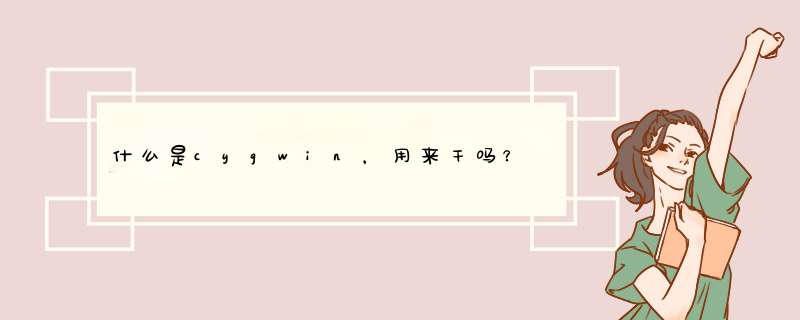 什么是cygwin，用来干吗？